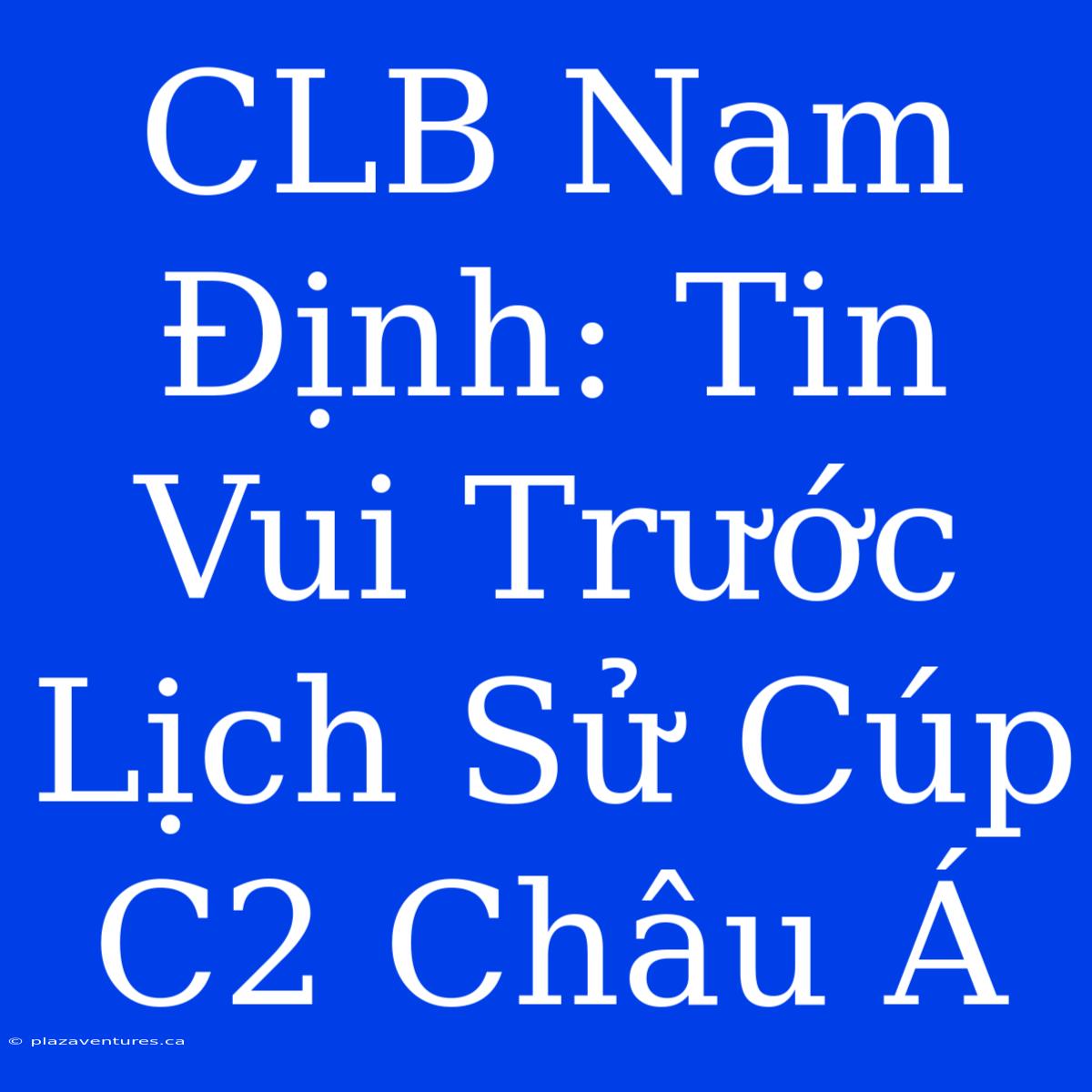 CLB Nam Định: Tin Vui Trước Lịch Sử Cúp C2 Châu Á

© plazaventures.ca